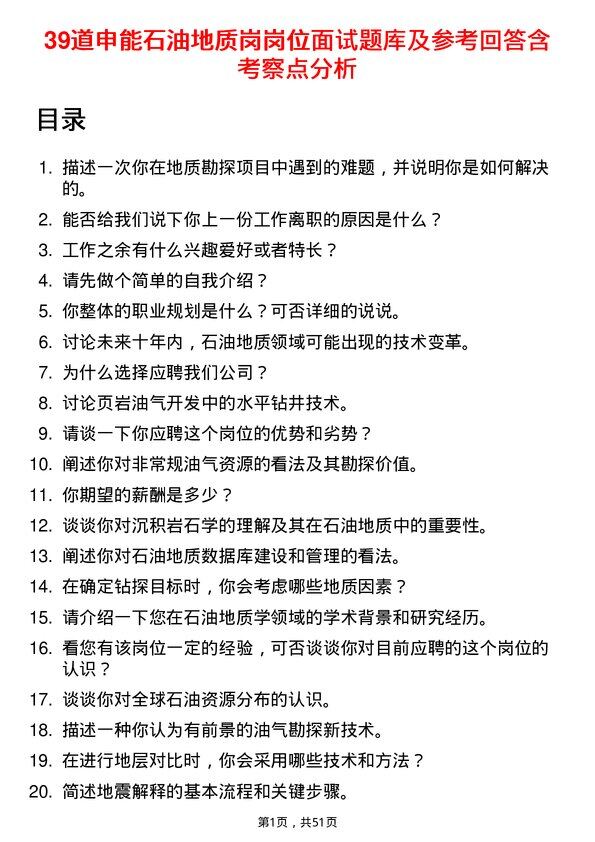 39道申能石油地质岗岗位面试题库及参考回答含考察点分析

目录

1. 描述一次你在地质勘探项目中遇到的难题，并说明你是如何解决的。
2. 能否给我们说下你上一份工作离职的原因是什么？
3. 工作之余有什么兴趣爱好或者特长？
4. 请先做个简单的自我介绍？
5. 你整体的职业规划是什么？可否详细的说说。
6. 讨论未来十年内，石油地质领域可能出现的技术变革。
7. 为什么选择应聘我们公司？
8. 讨论页岩油气开发中的水平钻井技术。
9. 请谈一下你应聘这个岗位的优势和劣势？
10. 阐述你对非常规油气资源的看法及其勘探价值。
11. 你期望的薪酬是多少？
12. 谈谈你对沉积岩石学的理解及其在石油地质中的重要性。
13. 阐述你对石油地质数据库建设和管理的看法。
14. 在确定钻探目标时，你会考虑哪些地质因素？
15. 请介绍一下您在石油地质学领域的学术背景和研究经历。
16. 看您有该岗位一定的经验，可否谈谈你对目前应聘的这个岗位的认识？
17. 谈谈你对全球石油资源分布的认识。
18. 描述一种你认为有前景的油气勘探新技术。
19. 在进行地层对比时，你会采用哪些技术和方法？
20. 简述地震解释的基本流程和关键步骤。

第1页，共51页